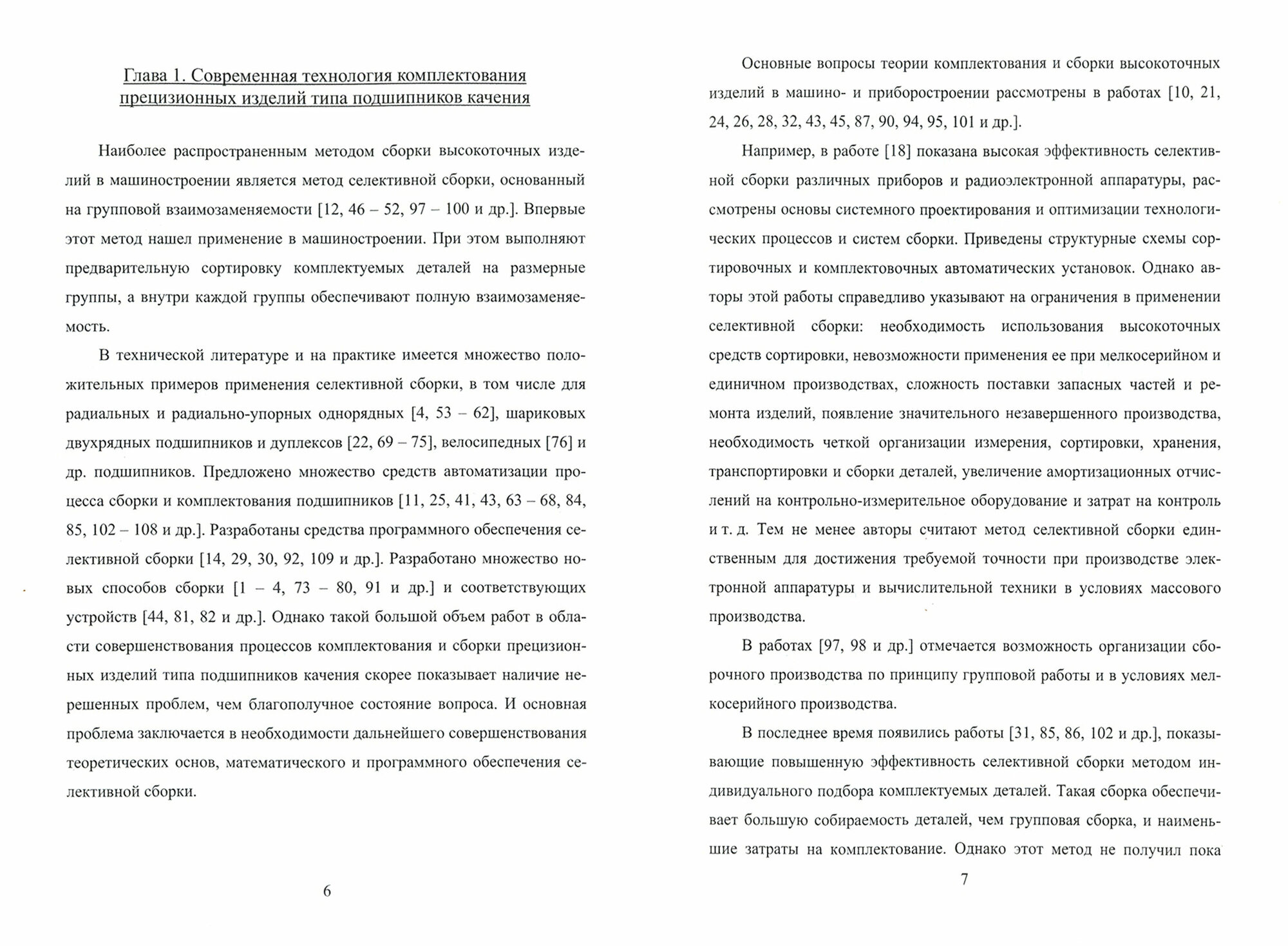 Глава 1. Современная технология комплектования прецизионных изделий типа подшипников качения

Наиболее распространенным методом сборки высокоточных изделий в машиностроении является метод селективной сборки, основанный на групповой взаимозаменяемости [12, 46 – 52, 97 – 100 и др.]. Впервые этот метод нашел применение в машиностроении. При этом выполняют предварительную сортировку комплектуемых деталей на размерные группы, а внутри каждой группы обеспечивают полную взаимозаменяемость.

В технической литературе и на практике имеется множество положительных примеров применения селективной сборки, в том числе для радиальных и радиально-упорных однорядных [4, 53 – 62], шариковых двухрядных подшипников и дуплексов [22, 69 – 75], велосипедных [76] и др. подшипников. Предложено множество средств автоматизации процесса сборки и комплектования подшипников [11, 25, 41, 43, 63 – 68, 84, 85, 102 – 108 и др.]. Разработаны средства программного обеспечения селективной сборки [14, 29, 30, 92, 109 и др.]. Разработано множество новых способов сборки [1 – 4, 73 – 80, 91 и др.] и соответствующих устройств [44, 81, 82 и др.]. Однако такой большой объем работ в области совершенствования процессов комплектования и сборки прецизионных изделий типа подшипников качения скорее показывает наличие нерешенных проблем, чем благополучное состояние вопроса. И основная проблема заключается в необходимости дальнейшего совершенствования теоретических основ, математического и программного обеспечения селективной сборки.

6

Основные вопросы теории комплектования и сборки высокоточных изделий в машино- и приборостроении рассмотрены в работах [10, 21, 24, 26, 28, 32, 43, 45, 87, 90, 94, 95, 101 и др.].

Например, в работе [18] показана высокая эффективность селективной сборки различных приборов и радиоэлектронной аппаратуры, рассмотрены основы системного проектирования и оптимизации технологических процессов и систем сборки. Приведены структурные схемы сортировочных и комплектовочных автоматических установок. Однако авторы этой работы справедливо указывают на ограничения в применении селективной сборки: необходимость использования высокоточных средств сортировки, невозможности применения ее при мелкосерийном и единичном производствах, сложность поставки запасных частей и ремонта изделий, появление значительного незавершенного производства, необходимость четкой организации измерения, сортировки, хранения, транспортировки и сборки деталей, увеличение амортизационных отчислений на контрольно-измерительное оборудование и затрат на контроль и т. д. Тем не менее авторы считают метод селективной сборки единственным для достижения требуемой точности при производстве электронной аппаратуры и вычислительной техники в условиях массового производства.

В работах [97, 98 и др.] отмечается возможность организации сборочного производства по принципу групповой работы и в условиях мелкосерийного производства.

В последнее время появились работы [31, 85, 86, 102 и др.], показывающие повышенную эффективность селективной сборки методом индивидуального подбора комплектуемых деталей. Такая сборка обеспечивает большую собираемость деталей, чем групповая сборка, и наименьшие затраты на комплектование. Однако этот метод не получил пока

7